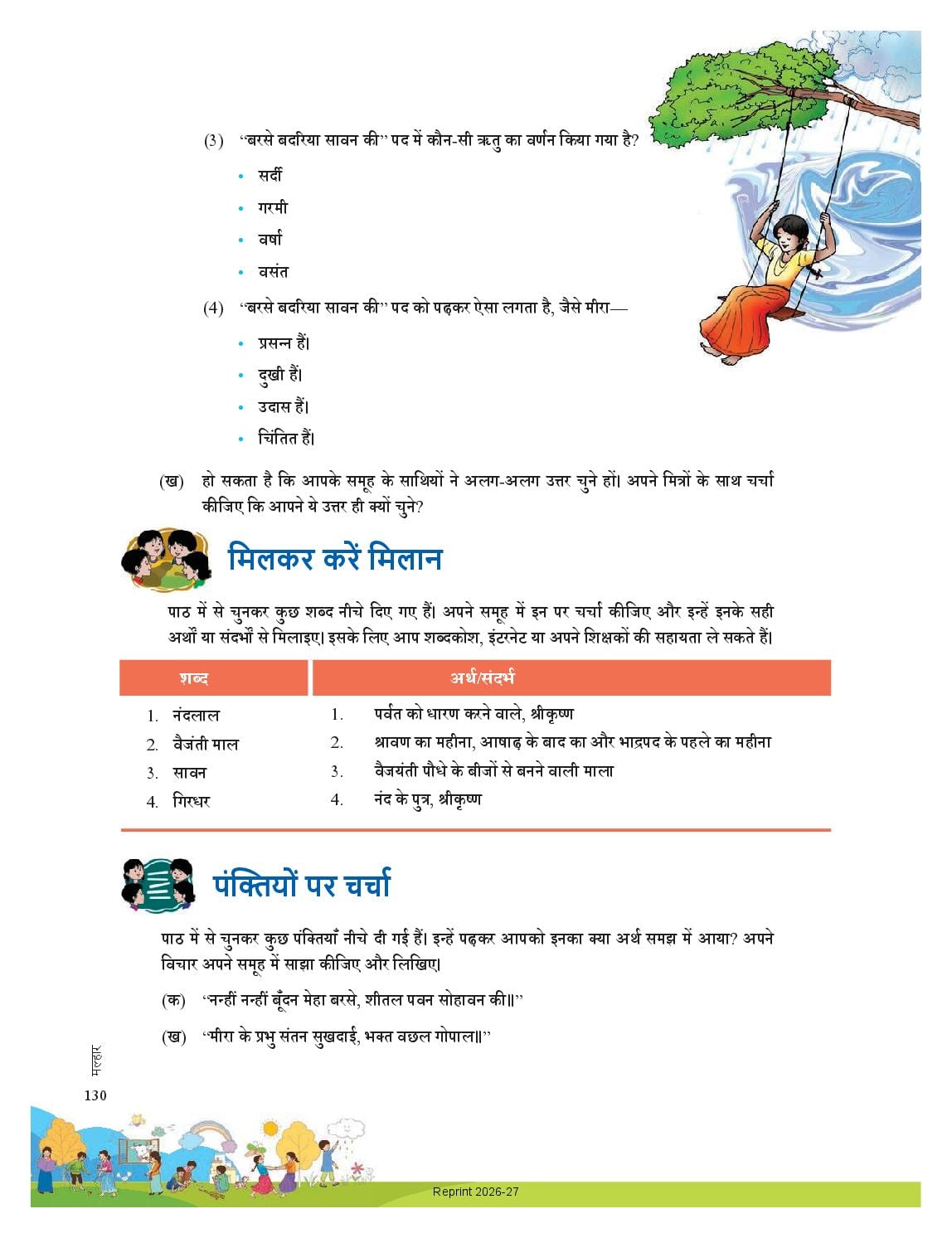 (3) "बरसे बदरिया सावन की" पद में कौन-सी ऋतु का वर्णन किया गया है?

• सर्दी
• गरमी
• वर्षा
• वसंत

(4) "बरसे बदरिया सावन की" पद को पढ़कर ऐसा लगता है, जैसे मीरा—

• प्रसन्न हैं।
• दुखी हैं।
• उदास हैं।
• चिंतित हैं।

(ख) हो सकता है कि आपके समूह के साथियों ने अलग-अलग उत्तर चुने हों। अपने मित्रों के साथ चर्चा कीजिए कि आपने ये उत्तर ही क्यों चुने?

मिलकर करें मिलान

पाठ में से चुनकर कुछ शब्द नीचे दिए गए हैं। अपने समूह में इन पर चर्चा कीजिए और इन्हें इनके सही अर्थों या संदर्भों से मिलाइए। इसके लिए आप शब्दकोश, इंटरनेट या अपने शिक्षकों की सहायता ले सकते हैं।

| शब्द | अर्थ/संदर्भ |
|---|---|
| 1. नंदलाल | 1. पर्वत को धारण करने वाले, श्रीकृष्ण |
| 2. वैजंती माल | 2. श्रावण का महीना, आषाढ़ के बाद का और भाद्रपद के पहले का महीना |
| 3. सावन | 3. वैजयंती पौधे के बीजों से बनने वाली माला |
| 4. गिरधर | 4. नंद के पुत्र, श्रीकृष्ण |

पंक्तियों पर चर्चा

पाठ में से चुनकर कुछ पंक्तियाँ नीचे दी गई हैं। इन्हें पढ़कर आपको इनका क्या अर्थ समझ में आया? अपने विचार अपने समूह में साझा कीजिए और लिखिए।

(क) "नन्हीं नन्हीं बूँदन मेहा बरसे, शीतल पवन सोहावन की॥"

(ख) "मीरा के प्रभु संतन सुखदाई, भक्त वछल गोपाल॥"

मल्हार

130

Reprint 2026-27